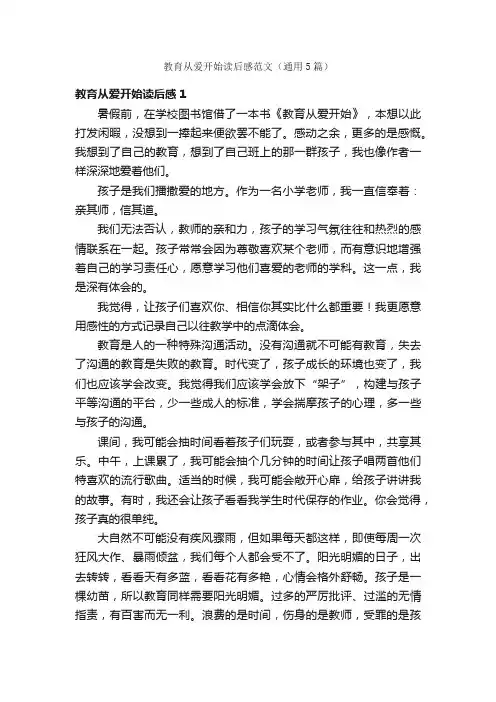 教育从爱开始读后感范文（通用5篇）

教育从爱开始读后感1

暑假前，在学校图书馆借了一本书《教育从爱开始》，本想以此打发闲暇，没想到一捧起来便欲罢不能了。感动之余，更多的是感慨。我想到了自己的教育，想到了自己班上的那一群孩子，我也像作者一样深深地爱着他们。

孩子是我们播撒爱的地方。作为一名小学老师，我一直信奉着：亲其师，信其道。

我们无法否认，教师的亲和力，孩子的学习气氛往往和热烈的感情联系在一起。孩子常常会因为尊敬喜欢某个老师，而有意识地增强着自己的学习责任心，愿意学习他们喜爱的老师的学科。这一点，我是深有体会的。

我觉得，让孩子们喜欢你、相信你其实比什么都重要！我更愿意用感性的方式记录自己以往教学中的点滴体会。

教育是人的一种特殊沟通活动。没有沟通就不可能有教育，失去了沟通的教育是失败的教育。时代变了，孩子成长的环境也变了，我们也应该学会改变。我觉得我们应该学会放下“架子”，构建与孩子平等沟通的平台，少一些成人的标准，学会揣摩孩子的心理，多一些与孩子的沟通。

课间，我可能会抽时间看着孩子们玩耍，或者参与其中，共享其乐。中午，上课累了，我可能会抽个几分钟的时间让孩子唱两首他们特喜欢的流行歌曲。适当的时候，我可能会敞开心扉，给孩子讲讲我的故事。有时，我还会让孩子看看我学生时代保存的作业。你会觉得，孩子真的很单纯。

大自然不可能没有疾风骤雨，但如果每天都这样，即使每周一次狂风大作、暴雨倾盆，我们每个人都会受不了。阳光明媚的日子，出去转转，看看天有多蓝，看看花有多艳，心情会格外舒畅。孩子是一棵幼苗，所以教育同样需要阳光明媚。过多的严厉批评、过滥的无情指责，有百害而无一利。浪费的是时间，伤身的是教师，受罪的是孩